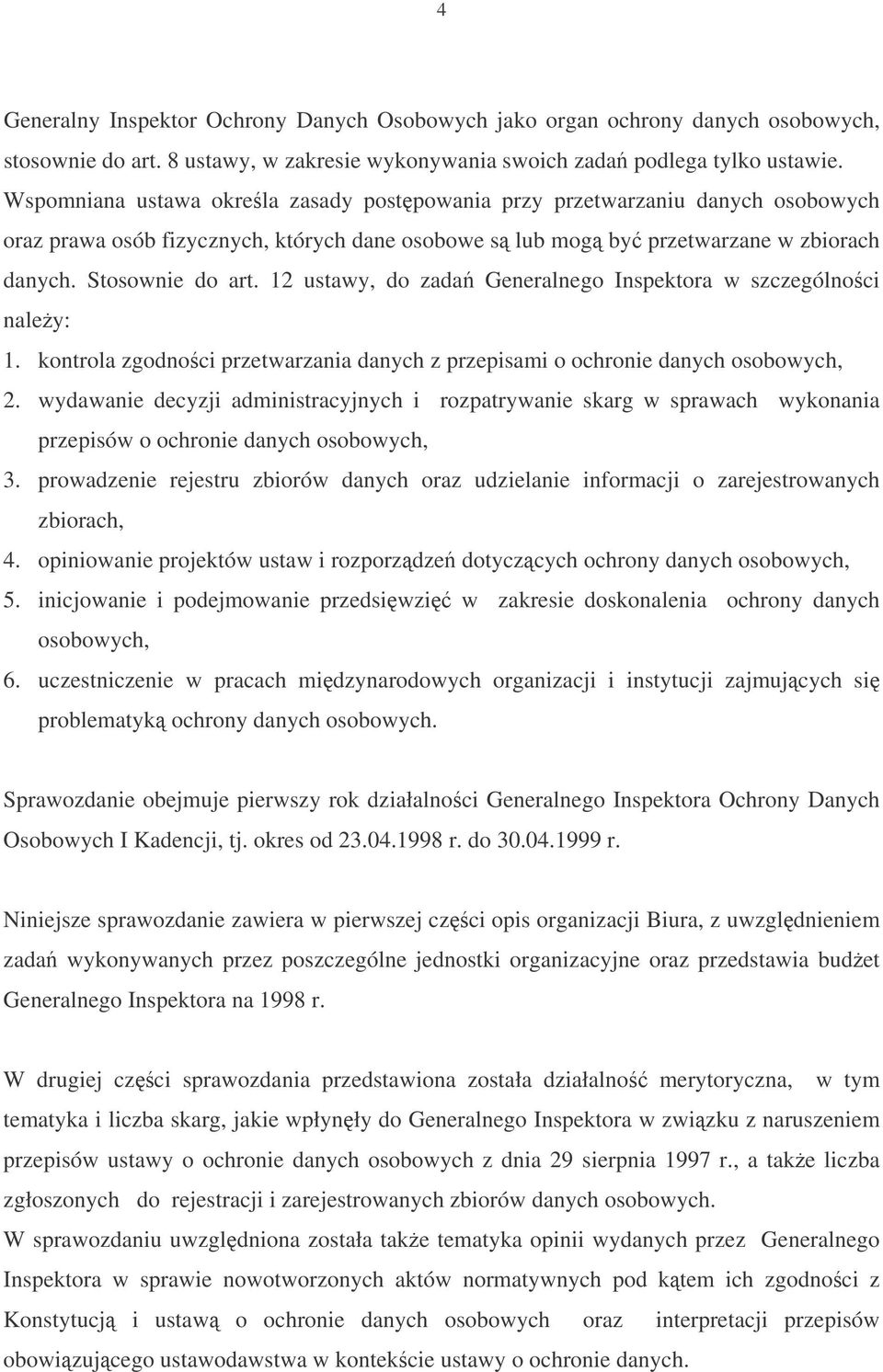 4

Generalny Inspektor Ochrony Danych Osobowych jako organ ochrony danych osobowych, stosownie do art. 8 ustawy, w zakresie wykonywania swoich zadań podlega tylko ustawie. Wspomniana ustawa określa zasady postępowania przy przetwarzaniu danych osobowych oraz prawa osób fizycznych, których dane osobowe są lub mogą być przetwarzane w zbiorach danych. Stosownie do art. 12 ustawy, do zadań Generalnego Inspektora w szczególności należy:
1. kontrola zgodności przetwarzania danych z przepisami o ochronie danych osobowych,
2. wydawanie decyzji administracyjnych i rozpatrywanie skarg w sprawach wykonania przepisów o ochronie danych osobowych,
3. prowadzenie rejestru zbiorów danych oraz udzielanie informacji o zarejestrowanych zbiorach,
4. opiniowanie projektów ustaw i rozporządzeń dotyczących ochrony danych osobowych,
5. inicjowanie i podejmowanie przedsięwzięć w zakresie doskonalenia ochrony danych osobowych,
6. uczestniczenie w pracach międzynarodowych organizacji i instytucji zajmujących się problematyką ochrony danych osobowych.

Sprawozdanie obejmuje pierwszy rok działalności Generalnego Inspektora Ochrony Danych Osobowych I Kadencji, tj. okres od 23.04.1998 r. do 30.04.1999 r.

Niniejsze sprawozdanie zawiera w pierwszej części opis organizacji Biura, z uwzględnieniem zadań wykonywanych przez poszczególne jednostki organizacyjne oraz przedstawia budżet Generalnego Inspektora na 1998 r.

W drugiej części sprawozdania przedstawiona została działalność merytoryczna, w tym tematyka i liczba skarg, jakie wpłynęły do Generalnego Inspektora w związku z naruszeniem przepisów ustawy o ochronie danych osobowych z dnia 29 sierpnia 1997 r., a także liczba zgłoszonych do rejestracji i zarejestrowanych zbiorów danych osobowych.
W sprawozdaniu uwzględniona została także tematyka opinii wydanych przez Generalnego Inspektora w sprawie nowotworzonych aktów normatywnych pod kątem ich zgodności z Konstytucją i ustawą o ochronie danych osobowych oraz interpretacji przepisów obowiązującego ustawodawstwa w kontekście ustawy o ochronie danych.